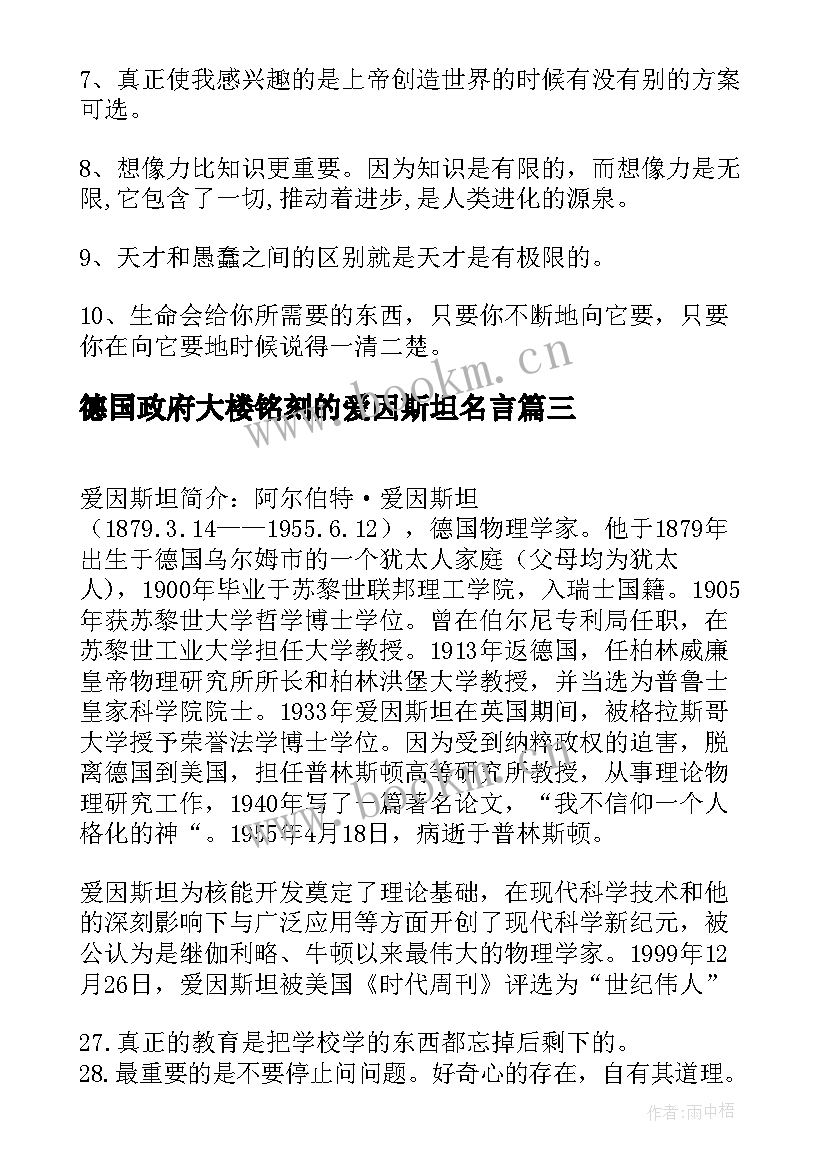 7、真正使我感兴趣的是上帝创造世界的时候有没有别的方案可选。

8、想像力比知识更重要。因为知识是有限的，而想像力是无限,它包含了一切,推动着进步,是人类进化的源泉。

9、天才和愚蠢之间的区别就是天才是有极限的。

10、生命会给你所需要的东西，只要你不断地向它要，只要你在向它要地时候说得一清二楚。

www.bookm.cn

德国政府大楼铭刻的爱因斯坦名言篇三

爱因斯坦简介：阿尔伯特·爱因斯坦（1879.3.14——1955.6.12），德国物理学家。他于1879年出生于德国乌尔姆市的一个犹太人家庭（父母均为犹太人），1900年毕业于苏黎世联邦理工学院，入瑞士国籍。1905年获苏黎世大学哲学博士学位。曾在伯尔尼专利局任职，在苏黎世工业大学担任大学教授。1913年返德国，任柏林威廉皇帝物理研究所所长和柏林洪堡大学教授，并当选为普鲁士皇家科学院院士。1933年爱因斯坦在英国期间，被格拉斯哥大学授予荣誉法学博士学位。因为受到纳粹政权的迫害，脱离德国到美国，担任普林斯顿高等研究所教授，从事理论物理研究工作，1940年写了一篇著名论文，“我不信仰一个人格化的神“。1955年4月18日，病逝于普林斯顿。

爱因斯坦为核能开发奠定了理论基础，在现代科学技术和他的深刻影响下与广泛应用等方面开创了现代科学新纪元，被公认为是继伽利略、牛顿以来最伟大的物理学家。1999年12月26日，爱因斯坦被美国《时代周刊》评选为“世纪伟人”

27.真正的教育是把学校学的东西都忘掉后剩下的。
28.最重要的是不要停止问问题。好奇心的存在，自有其道理。

作者:雨中梧